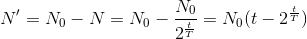 $N' = N_0 - N = N_0 - \frac{N_0}{2^{\frac{t}{T}}} = N_0(t - 2^{\frac{t}{T}})$